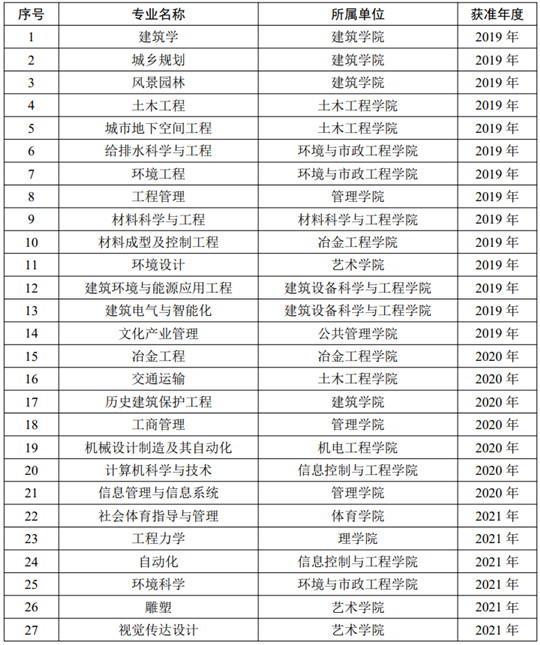 | 序号 | 专业名称 | 所属单位 | 获准年度 |
|---|---|---|---|
| 1 | 建筑学 | 建筑学院 | 2019 年 |
| 2 | 城乡规划 | 建筑学院 | 2019 年 |
| 3 | 风景园林 | 建筑学院 | 2019 年 |
| 4 | 土木工程 | 土木工程学院 | 2019 年 |
| 5 | 城市地下空间工程 | 土木工程学院 | 2019 年 |
| 6 | 给排水科学与工程 | 环境与市政工程学院 | 2019 年 |
| 7 | 环境工程 | 环境与市政工程学院 | 2019 年 |
| 8 | 工程管理 | 管理学院 | 2019 年 |
| 9 | 材料科学与工程 | 材料科学与工程学院 | 2019 年 |
| 10 | 材料成型及控制工程 | 冶金工程学院 | 2019 年 |
| 11 | 环境设计 | 艺术学院 | 2019 年 |
| 12 | 建筑环境与能源应用工程 | 建筑设备科学与工程学院 | 2019 年 |
| 13 | 建筑电气与智能化 | 建筑设备科学与工程学院 | 2019 年 |
| 14 | 文化产业管理 | 公共管理学院 | 2019 年 |
| 15 | 冶金工程 | 冶金工程学院 | 2020 年 |
| 16 | 交通运输 | 土木工程学院 | 2020 年 |
| 17 | 历史建筑保护工程 | 建筑学院 | 2020 年 |
| 18 | 工商管理 | 管理学院 | 2020 年 |
| 19 | 机械设计制造及其自动化 | 机电工程学院 | 2020 年 |
| 20 | 计算机科学与技术 | 信息控制与工程学院 | 2020 年 |
| 21 | 信息管理与信息系统 | 管理学院 | 2020 年 |
| 22 | 社会体育指导与管理 | 体育学院 | 2021 年 |
| 23 | 工程力学 | 理学院 | 2021 年 |
| 24 | 自动化 | 信息控制与工程学院 | 2021 年 |
| 25 | 环境科学 | 环境与市政工程学院 | 2021 年 |
| 26 | 雕塑 | 艺术学院 | 2021 年 |
| 27 | 视觉传达设计 | 艺术学院 | 2021 年 |